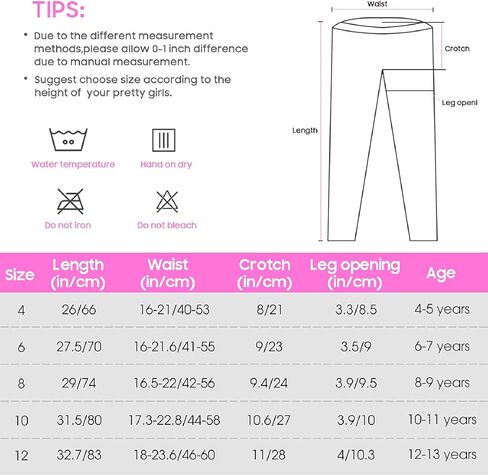 TIPS:

• Due to the different measurement methods,please allow 0-1 inch difference due to manual measurement.

• Suggest choose size according to the height of your pretty girls.

Water temperature

Hand on dry

Do not iron

Do not bleach

Waist

Crotch

Leg openi

Length

| Size | Length (in/cm) | Waist (in/cm) | Crotch (in/cm) | Leg opening (in/cm) | Age |
|---|---|---|---|---|---|
| 4 | 26/66 | 16-21/40-53 | 8/21 | 3.3/8.5 | 4-5 years |
| 6 | 27.5/70 | 16-21.6/41-55 | 9/23 | 3.5/9 | 6-7 years |
| 8 | 29/74 | 16.5-22/42-56 | 9.4/24 | 3.9/9.5 | 8-9 years |
| 10 | 31.5/80 | 17.3-22.8/44-58 | 10.6/27 | 3.9/10 | 10-11 years |
| 12 | 32.7/83 | 18-23.6/46-60 | 11/28 | 4/10.3 | 12-13 years |